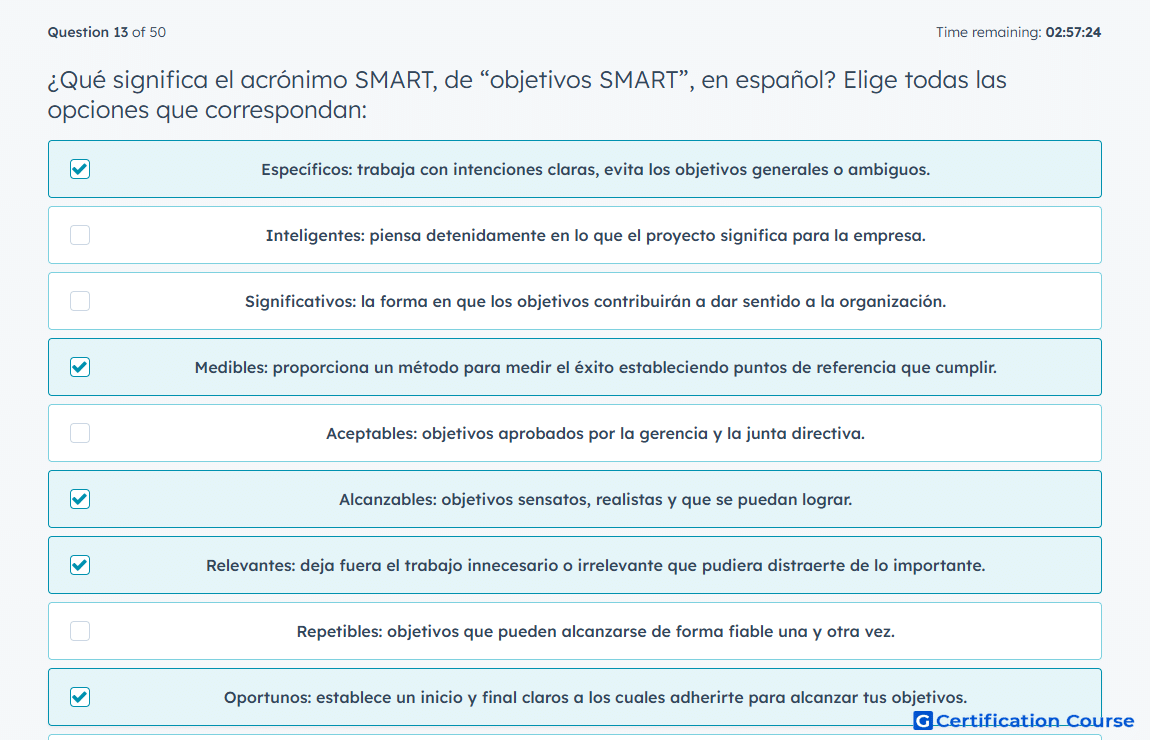 Question 13 of 50

Time remaining: 02:57:24

¿Qué significa el acrónimo SMART, de “objetivos SMART”, en español? Elige todas las opciones que correspondan:

Específicos: trabaja con intenciones claras, evita los objetivos generales o ambiguos.

Inteligentes: piensa detenidamente en lo que el proyecto significa para la empresa.

Significativos: la forma en que los objetivos contribuirán a dar sentido a la organización.

Medibles: proporciona un método para medir el éxito estableciendo puntos de referencia que cumplir.

Aceptables: objetivos aprobados por la gerencia y la junta directiva.

Alcanzables: objetivos sensatos, realistas y que se puedan lograr.

Relevantes: deja fuera el trabajo innecesario o irrelevante que pudiera distraerte de lo importante.

Repetibles: objetivos que pueden alcanzarse de forma fiable una y otra vez.

Oportunos: establece un inicio y final claros a los cuales adherirte para alcanzar tus objetivos.

G Certification Course